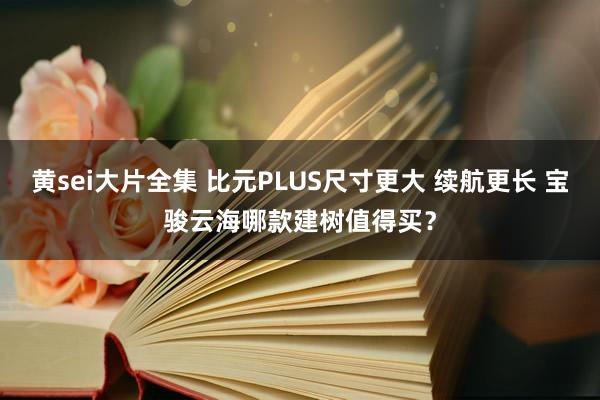 黄sei大片全集 比元PLUS尺寸更大 续航更长 宝骏云海哪款建树值得买？